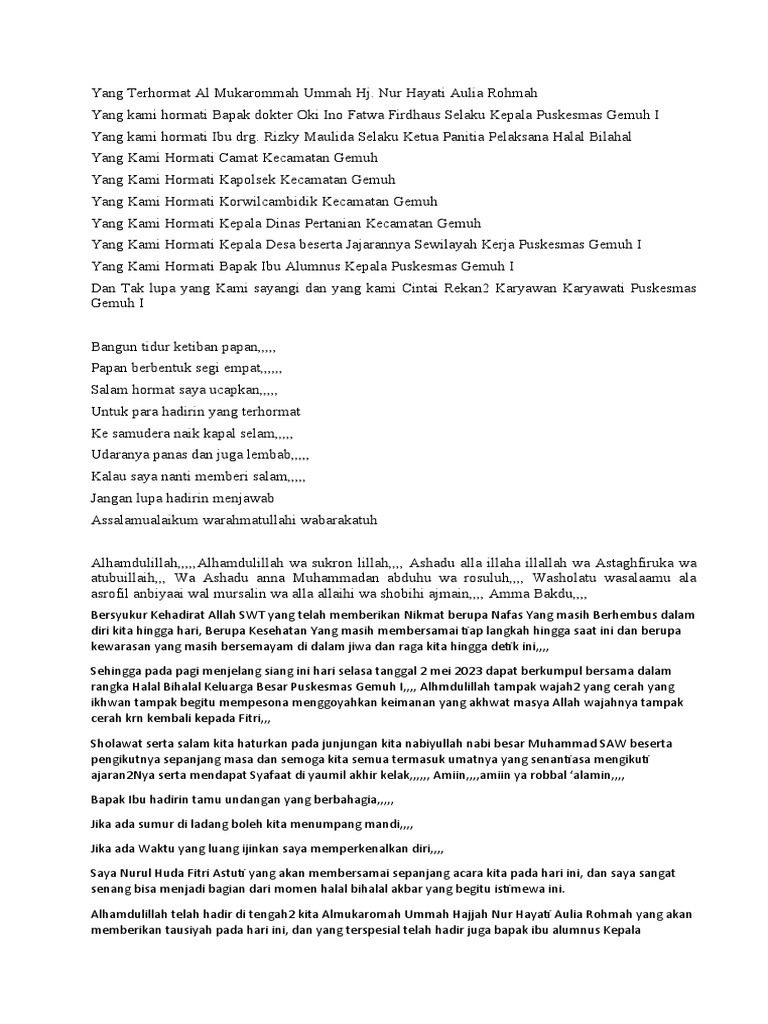 Yang Terhormat Al Mukarommah Ummah Hj. Nur Hayati Aulia Rohmah

Yang kami hormati Bapak dokter Oki Ino Fatwa Firdhaus Selaku Kepala Puskesmas Gemuh I

Yang kami hormati Ibu drg. Rizky Maulida Selaku Ketua Panitia Pelaksana Halal Bilahal

Yang Kami Hormati Camat Kecamatan Gemuh

Yang Kami Hormati Kapolsek Kecamatan Gemuh

Yang Kami Hormati Korwilcambidik Kecamatan Gemuh

Yang Kami Hormati Kepala Dinas Pertanian Kecamatan Gemuh

Yang Kami Hormati Kepala Desa beserta Jajarannya Sewilayah Kerja Puskesmas Gemuh I

Yang Kami Hormati Bapak Ibu Alumnus Kepala Puskesmas Gemuh I

Dan Tak lupa yang Kami sayangi dan yang kami Cintai Rekan2 Karyawan Karyawati Puskesmas Gemuh I

Bangun tidur ketiban papan,,,,,

Papan berbentuk segi empat,,,,,,

Salam hormat saya ucapkan,,,,,

Untuk para hadirin yang terhormat

Ke samudera naik kapal selam,,,,,

Udaranya panas dan juga lembab,,,,,

Kalau saya nanti memberi salam,,,,,

Jangan lupa hadirin menjawab

Assalamualaikum warahmatullahi wabarakatuh

Alhamdulillah,,,,,Alhamdulillah wa sukron lillah,,,, Ashadu alla illaha illallah wa Astaghfiruka wa atubuillaih,,, Wa Ashadu anna Muhammadan abduhu wa rosuluh,,,, Washolatu wasalaamu ala asrofil anbiyaai wal mursalin wa alla allaihi wa shobihi ajmain,,,, Amma Bakdu,,,,

Bersyukur Kehadirat Allah SWT yang telah memberikan Nikmat berupa Nafas Yang masih Berhembus dalam diri kita hingga hari, Berupa Kesehatan Yang masih membersamai tiap langkah hingga saat ini dan berupa kewarasan yang masih bersemayam di dalam jiwa dan raga kita hingga detik ini,,,,

Sehingga pada pagi menjelang siang ini hari selasa tanggal 2 mei 2023 dapat berkumpul bersama dalam rangka Halal Bihalal Keluarga Besar Puskesmas Gemuh I,,,, Alhmdulillah tampak wajah2 yang cerah yang ikhwan tampak begitu mempesona menggoyahkan keimanan yang akhwat masya Allah wajahnya tampak cerah krn kembali kepada Fitri,,,

Sholawat serta salam kita haturkan pada junjungan kita nabiyullah nabi besar Muhammad SAW beserta pengikutnya sepanjang masa dan semoga kita semua termasuk umatnya yang senantiasa mengikuti ajaran2Nya serta mendapat Syafaat di yaumil akhir kelak,,,,,, Amiin,,,,amiin ya robbal 'alamin,,,,

Bapak Ibu hadirin tamu undangan yang berbahagia,,,,,

Jika ada sumur di ladang boleh kita menumpang mandi,,,,

Jika ada Waktu yang luang ijinkan saya memperkenalkan diri,,,,

Saya Nurul Huda Fitri Astuti yang akan membersamai sepanjang acara kita pada hari ini, dan saya sangat senang bisa menjadi bagian dari momen halal bihalal akbar yang begitu istimewa ini.

Alhamdulillah telah hadir di tengah2 kita Almukaromah Ummah Hajjah Nur Hayati Aulia Rohmah yang akan memberikan tausiyah pada hari ini, dan yang terspesial telah hadir juga bapak ibu alumnus Kepala